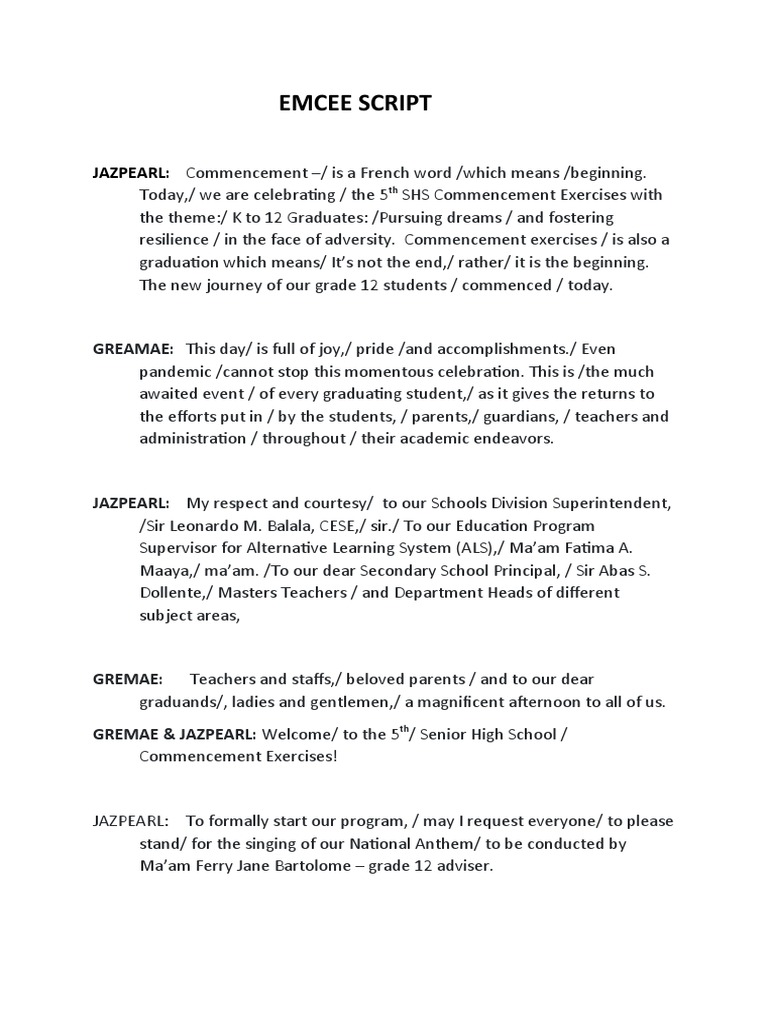 EMCEE SCRIPT

JAZPEARL: Commencement –/ is a French word /which means /beginning. Today,/ we are celebrating / the 5$^{th}$ SHS Commencement Exercises with the theme:/ K to 12 Graduates: /Pursuing dreams / and fostering resilience / in the face of adversity. Commencement exercises / is also a graduation which means/ It's not the end,/ rather/ it is the beginning. The new journey of our grade 12 students / commenced / today.

GREAMAE: This day/ is full of joy,/ pride /and accomplishments./ Even pandemic /cannot stop this momentous celebration. This is /the much awaited event / of every graduating student,/ as it gives the returns to the efforts put in / by the students, / parents,/ guardians, / teachers and administration / throughout / their academic endeavors.

JAZPEARL: My respect and courtesy/ to our Schools Division Superintendent, /Sir Leonardo M. Balala, CESE,/ sir./ To our Education Program Supervisor for Alternative Learning System (ALS),/ Ma'am Fatima A. Maaya,/ ma'am. /To our dear Secondary School Principal, / Sir Abas S. Dollente,/ Masters Teachers / and Department Heads of different subject areas,

GREMAE: Teachers and staffs,/ beloved parents / and to our dear graduands/, ladies and gentlemen,/ a magnificent afternoon to all of us.

GREMAE & JAZPEARL: Welcome/ to the 5$^{th}$/ Senior High School / Commencement Exercises!

JAZPEARL: To formally start our program, / may I request everyone/ to please stand/ for the singing of our National Anthem/ to be conducted by Ma'am Ferry Jane Bartolome – grade 12 adviser.